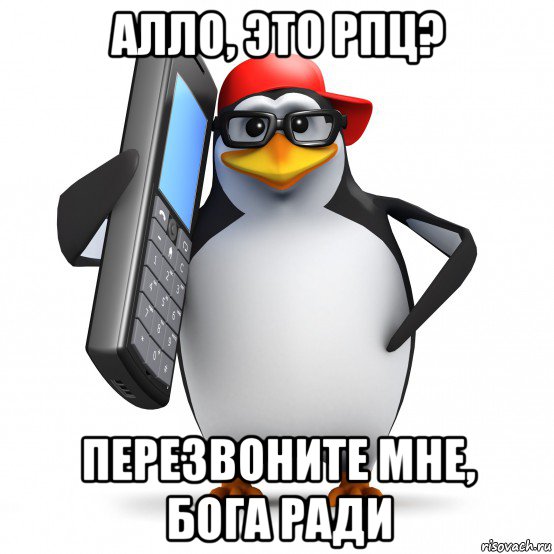 АЛЛО, ЭТО РПЦ?

ПЕРЕЗВОНИТЕ МНЕ, БОГА РАДИ

risovach.ru